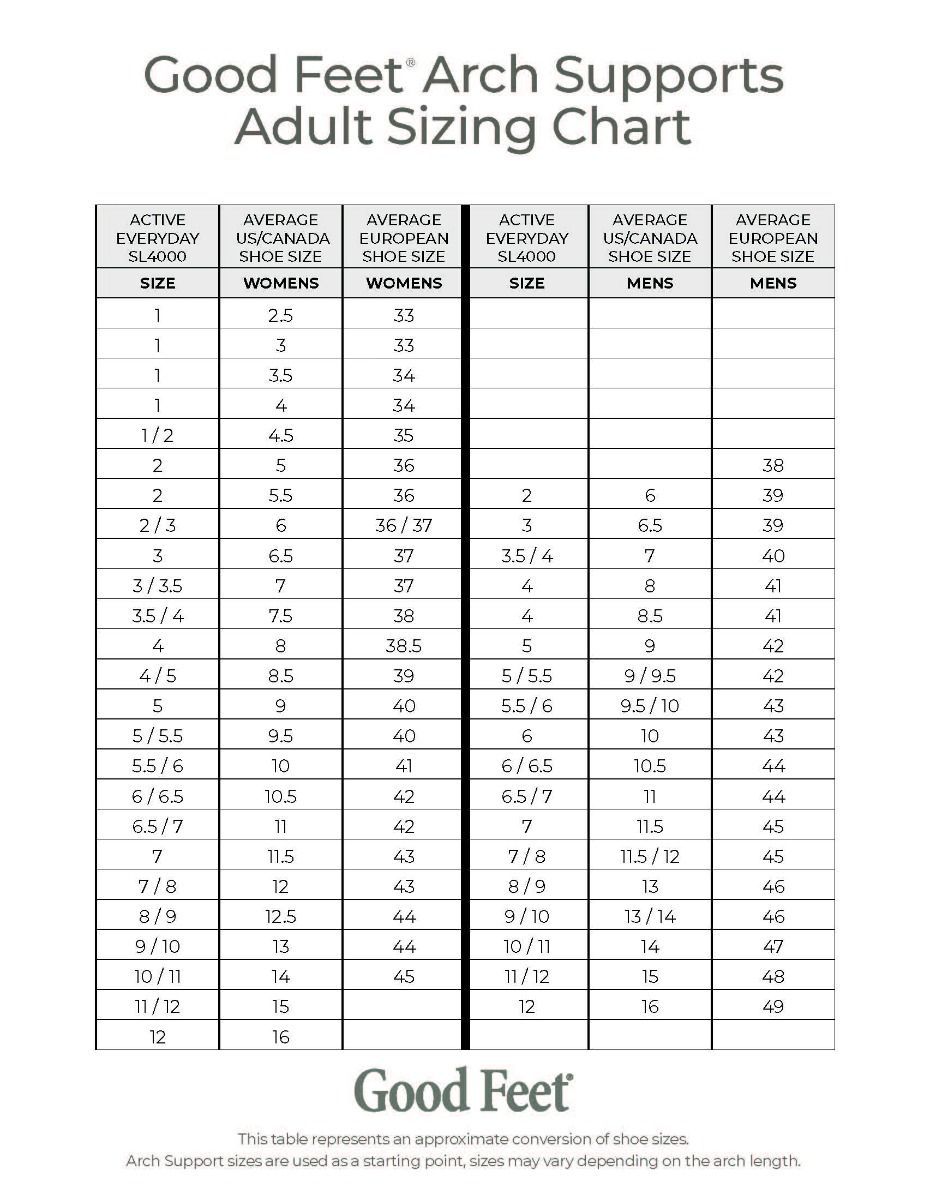 Good Feet® Arch Supports
Adult Sizing Chart

| ACTIVE EVERYDAY SL4000 | AVERAGE US/CANADA SHOE SIZE | AVERAGE EUROPEAN SHOE SIZE | ACTIVE EVERYDAY SL4000 | AVERAGE US/CANADA SHOE SIZE | AVERAGE EUROPEAN SHOE SIZE |
|---|---|---|---|---|---|
| SIZE | WOMENS | WOMENS | SIZE | MENS | MENS |
| 1 | 2.5 | 33 | | | |
| 1 | 3 | 33 | | | |
| 1 | 3.5 | 34 | | | |
| 1 | 4 | 34 | | | |
| 1 / 2 | 4.5 | 35 | | | |
| 2 | 5 | 36 | | | 38 |
| 2 | 5.5 | 36 | 2 | 6 | 39 |
| 2 / 3 | 6 | 36 / 37 | 3 | 6.5 | 39 |
| 3 | 6.5 | 37 | 3.5 / 4 | 7 | 40 |
| 3 / 3.5 | 7 | 37 | 4 | 8 | 41 |
| 3.5 / 4 | 7.5 | 38 | 4 | 8.5 | 41 |
| 4 | 8 | 38.5 | 5 | 9 | 42 |
| 4 / 5 | 8.5 | 39 | 5 / 5.5 | 9 / 9.5 | 42 |
| 5 | 9 | 40 | 5.5 / 6 | 9.5 / 10 | 43 |
| 5 / 5.5 | 9.5 | 40 | 6 | 10 | 43 |
| 5.5 / 6 | 10 | 41 | 6 / 6.5 | 10.5 | 44 |
| 6 / 6.5 | 10.5 | 42 | 6.5 / 7 | 11 | 44 |
| 6.5 / 7 | 11 | 42 | 7 | 11.5 | 45 |
| 7 | 11.5 | 43 | 7 / 8 | 11.5 / 12 | 45 |
| 7 / 8 | 12 | 43 | 8 / 9 | 13 | 46 |
| 8 / 9 | 12.5 | 44 | 9 / 10 | 13 / 14 | 46 |
| 9 / 10 | 13 | 44 | 10 / 11 | 14 | 47 |
| 10 / 11 | 14 | 45 | 11 / 12 | 15 | 48 |
| 11 / 12 | 15 | | 12 | 16 | 49 |
| 12 | 16 | | | | |

Good Feet®

This table represents an approximate conversion of shoe sizes.
Arch Support sizes are used as a starting point, sizes may vary depending on the arch length.